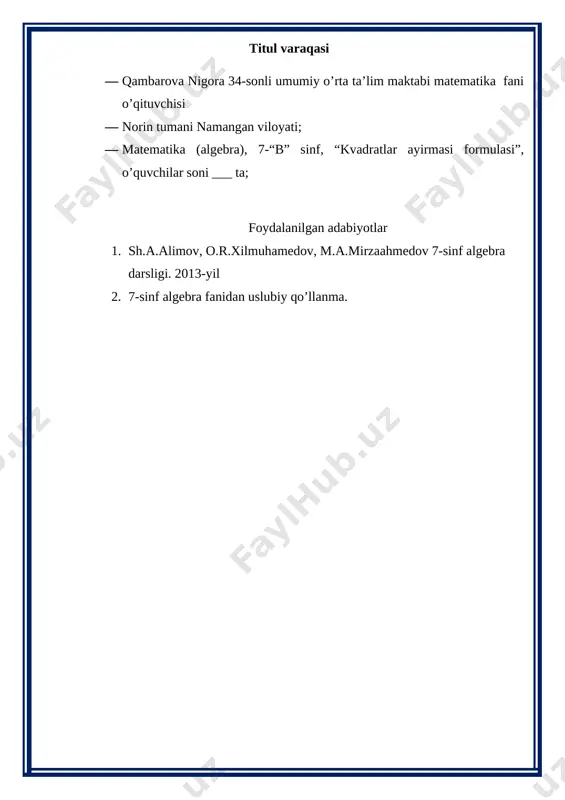 Titul varaqasi

— Qambarova Nigora 34-sonli umumiy o’rta ta’lim maktabi matematika fani o’qituvchisi

— Norin tumani Namangan viloyati;

— Matematika (algebra), 7-“B” sinf, “Kvadratlar ayirmasi formulasi”, o’quvchilar soni ___ ta;

Foydalanilgan adabiyotlar

1. Sh.A.Alimov, O.R.Xilmuhamedov, M.A.Mirzaahmedov 7-sinf algebra darsligi. 2013-yil

2. 7-sinf algebra fanidan uslubiy qo’llanma.

FaylHub.uz FaylHub.uz FaylHub.uz FaylHub.uz